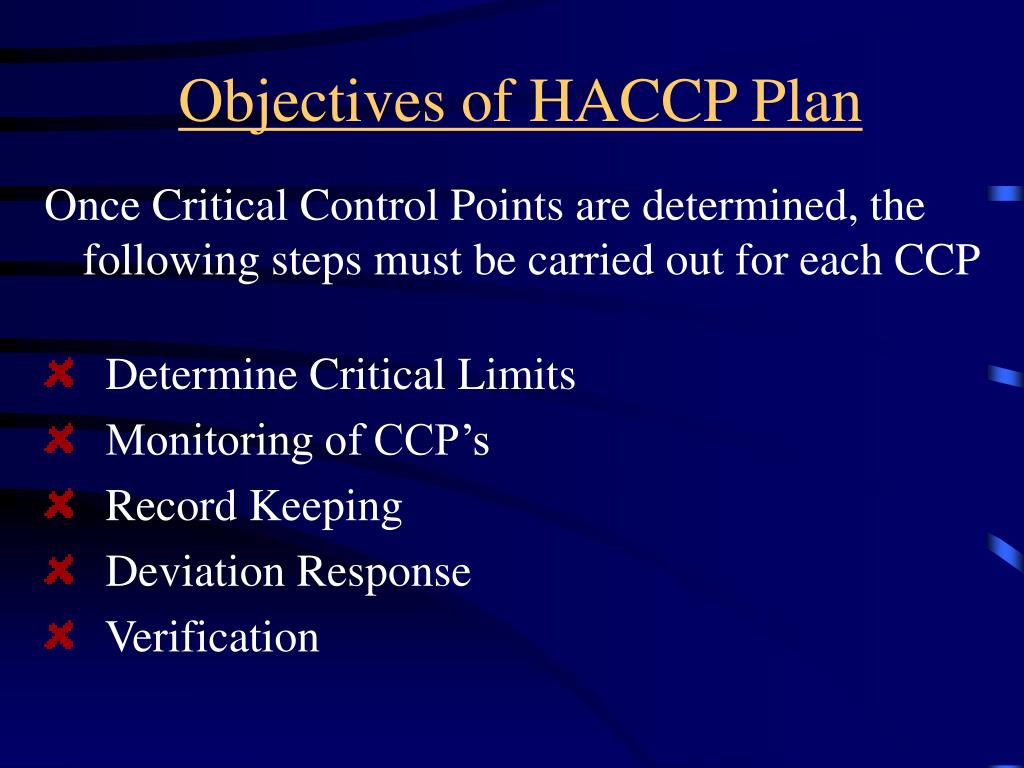 Objectives of HACCP Plan

Once Critical Control Points are determined, the following steps must be carried out for each CCP

Determine Critical Limits
Monitoring of CCP’s
Record Keeping
Deviation Response
Verification